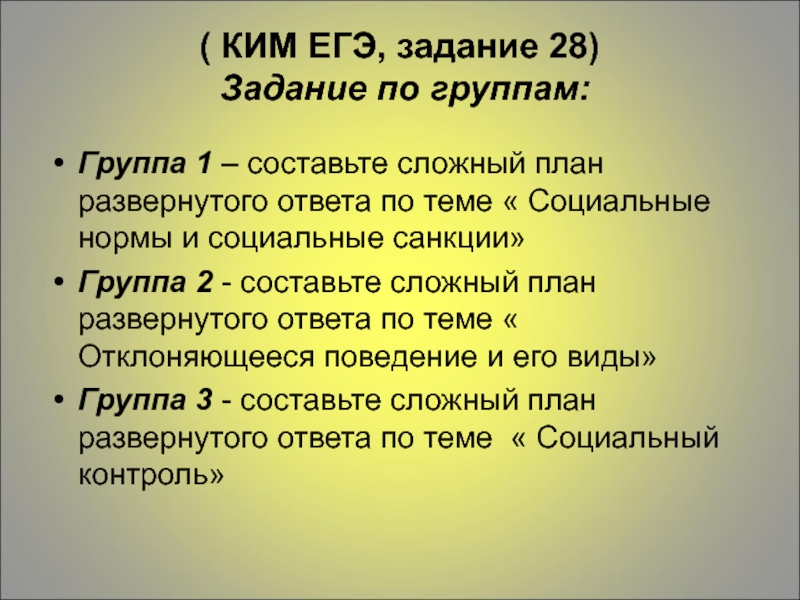 ( КИМ ЕГЭ, задание 28)
Задание по группам:

• Группа 1 – составьте сложный план развернутого ответа по теме « Социальные нормы и социальные санкции»
• Группа 2 - составьте сложный план развернутого ответа по теме « Отклоняющееся поведение и его виды»
• Группа 3 - составьте сложный план развернутого ответа по теме « Социальный контроль»